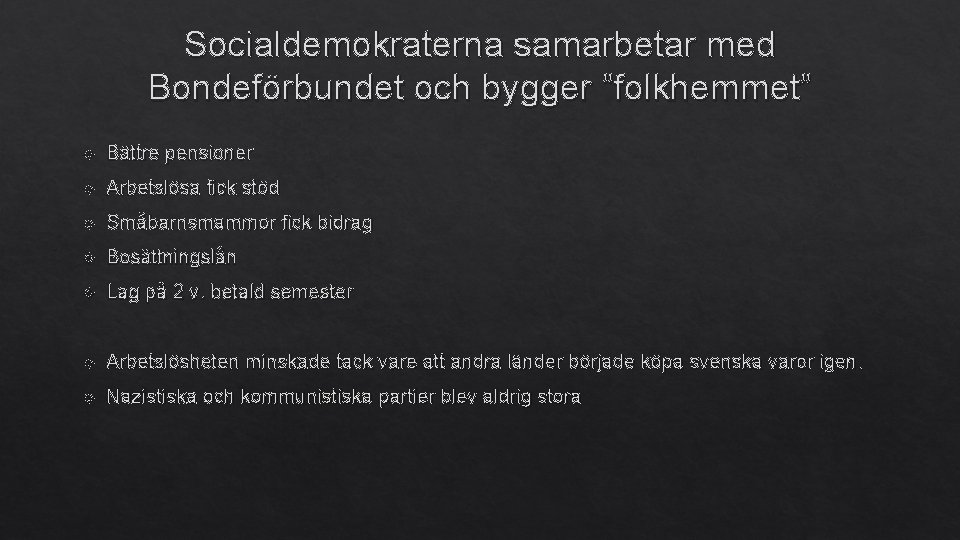 Socialdemokraterna samarbetar med Bondeförbundet och bygger "folkhemmet"

Bättre pensioner

Arbetslösa fick stöd

Småbarnsmammor fick bidrag

Bosättningslån

Lag på 2 v. betald semester

Arbetslösheten minskade tack vare att andra länder började köpa svenska varor igen.

Nazistiska och kommunistiska partier blev aldrig stora